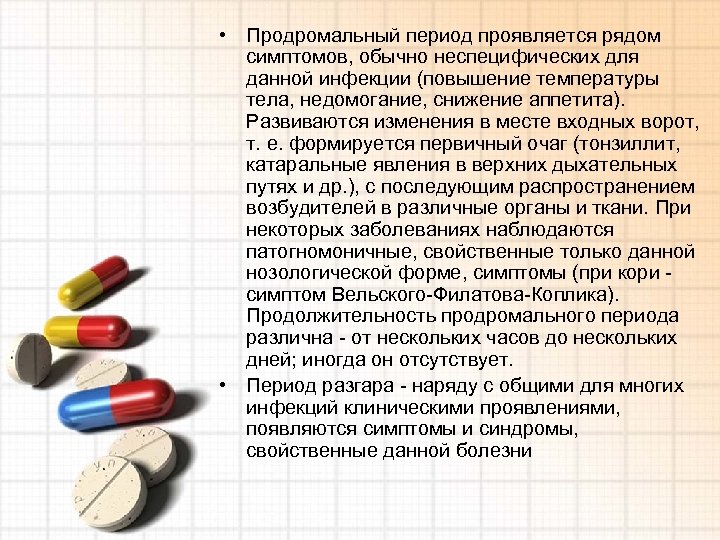 • Продромальный период проявляется рядом симптомов, обычно неспецифических для данной инфекции (повышение температуры тела, недомогание, снижение аппетита). Развиваются изменения в месте входных ворот, т. е. формируется первичный очаг (тонзиллит, катаральные явления в верхних дыхательных путях и др.), с последующим распространением возбудителей в различные органы и ткани. При некоторых заболеваниях наблюдаются патогномоничные, свойственные только данной нозологической форме, симптомы (при кори - симптом Вельского-Филатова-Коплика). Продолжительность продромального периода различна - от нескольких часов до нескольких дней; иногда он отсутствует.

• Период разгара - наряду с общими для многих инфекций клиническими проявлениями, появляются симптомы и синдромы, свойственные данной болезни